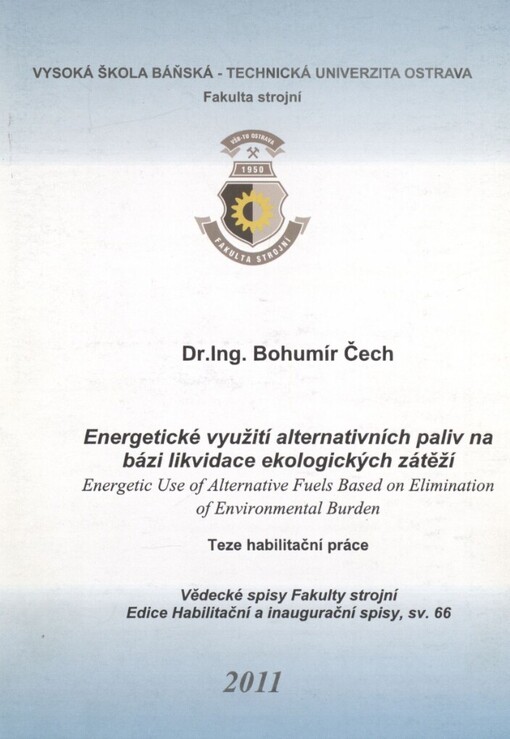 VYSOKÁ ŠKOLA BÁŇSKÁ - TECHNICKÁ UNIVERZITA OSTRAVA
Fakulta strojní

VŠB-TU OSTRAVA
1950
FAKULTA STROJNÍ

Dr.Ing. Bohumír Čech

Energetické využití alternativních paliv na bázi likvidace ekologických zátěží
Energetic Use of Alternative Fuels Based on Elimination of Environmental Burden

Teze habilitační práce

Vědecké spisy Fakulty strojní
Edice Habilitační a inaugurační spisy, sv. 66

2011